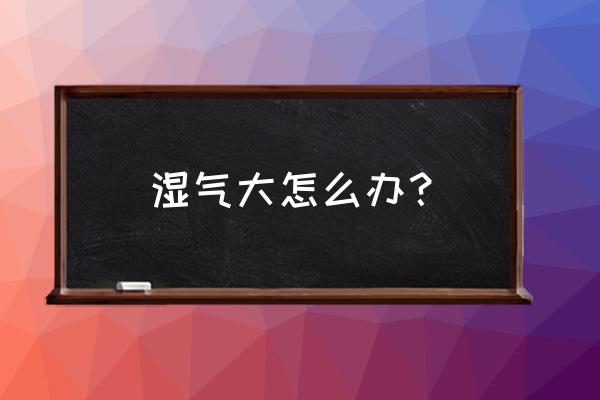 湿气大怎么办？